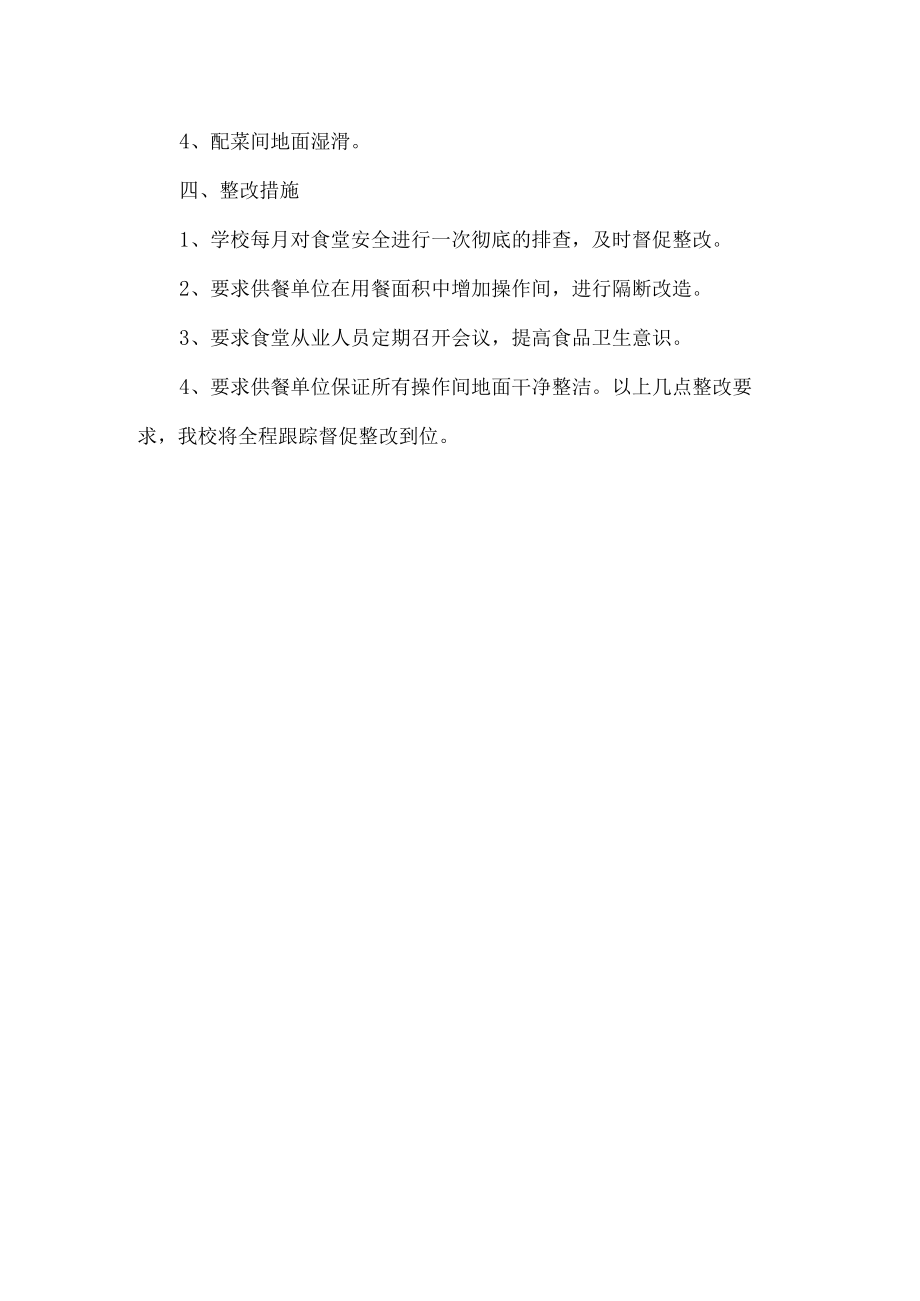 4、配菜间地面湿滑。

四、整改措施

1、学校每月对食堂安全进行一次彻底的排查，及时督促整改。

2、要求供餐单位在用餐面积中增加操作间，进行隔断改造。

3、要求食堂从业人员定期召开会议，提高食品卫生意识。

4、要求供餐单位保证所有操作间地面干净整洁。以上几点整改要求，我校将全程跟踪督促整改到位。